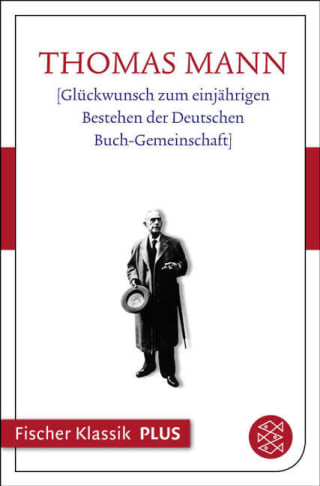 THOMAS MANN

[Glückwunsch zum einjährigen Bestehen der Deutschen Buch-Gemeinschaft]

Fischer Klassik PLUS